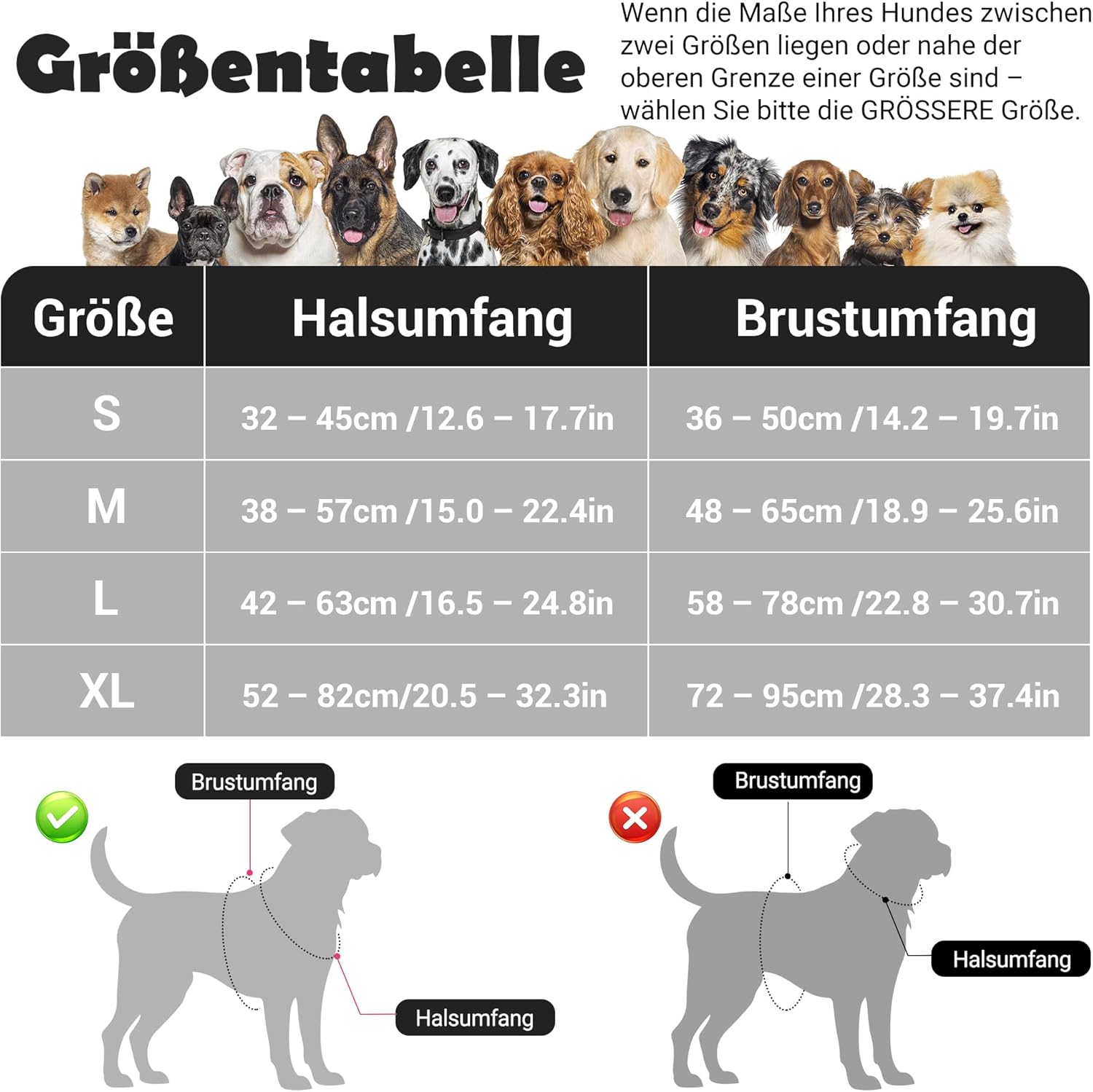 Größentabelle

Wenn die Maße Ihres Hundes zwischen zwei Größen liegen oder nahe der oberen Grenze einer Größe sind – wählen Sie bitte die GRÖSSERE Größe.

| Größe | Halsumfang | Brustumfang |
|---|---|---|
| S | 32 – 45cm /12.6 – 17.7in | 36 – 50cm /14.2 – 19.7in |
| M | 38 – 57cm /15.0 – 22.4in | 48 – 65cm /18.9 – 25.6in |
| L | 42 – 63cm /16.5 – 24.8in | 58 – 78cm /22.8 – 30.7in |
| XL | 52 – 82cm/20.5 – 32.3in | 72 – 95cm /28.3 – 37.4in |

Brustumfang

Halsumfang

Brustumfang

Halsumfang